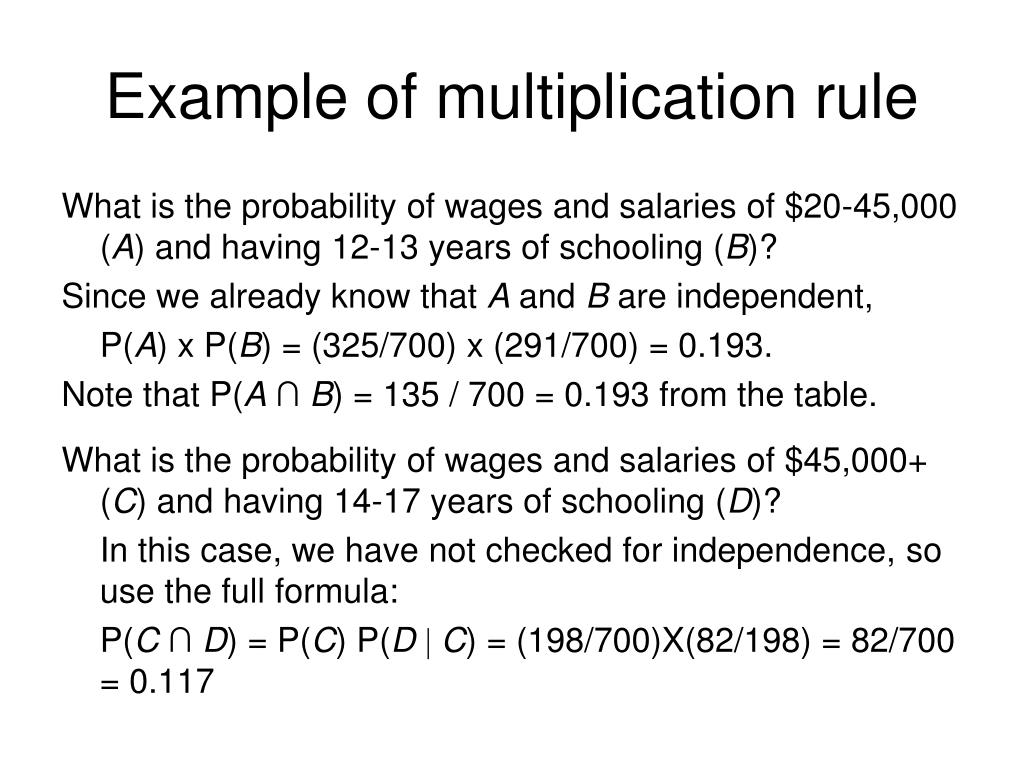 Example of multiplication rule

What is the probability of wages and salaries of \$20-45,000 ($A$) and having 12-13 years of schooling ($B$)?

Since we already know that $A$ and $B$ are independent,

P($A$) x P($B$) = (325/700) x (291/700) = 0.193.

Note that P($A \cap B$) = 135 / 700 = 0.193 from the table.

What is the probability of wages and salaries of \$45,000+ ($C$) and having 14-17 years of schooling ($D$)?

In this case, we have not checked for independence, so use the full formula:

P($C \cap D$) = P($C$) P($D \mid C$) = (198/700)X(82/198) = 82/700 = 0.117